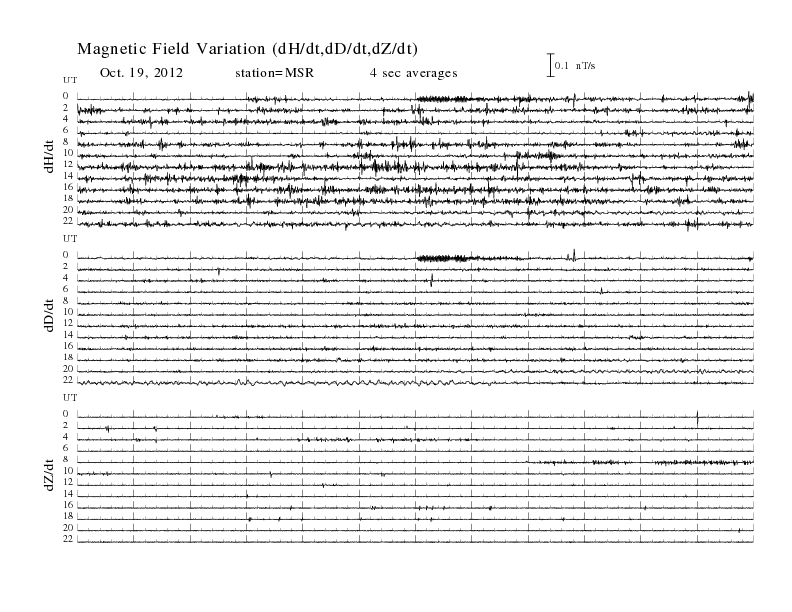 Magnetic Field Variation (dH/dt,dD/dt,dZ/dt)

Oct. 19, 2012 station=MSR 4 sec averages

0.1 nT/s

UT

dH/dt

0
2
4
6
8
10
12
14
16
18
20
22

UT

dD/dt

0
2
4
6
8
10
12
14
16
18
20
22

UT

dZ/dt

0
2
4
6
8
10
12
14
16
18
20
22